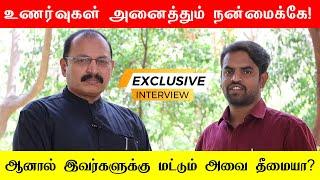 உணர்வுகள் அனைத்தும் நன்மைக்கே!

EXCLUSIVE
INTERVIEW

ஆனால் இவர்களுக்கு மட்டும் அவை தீமையா?